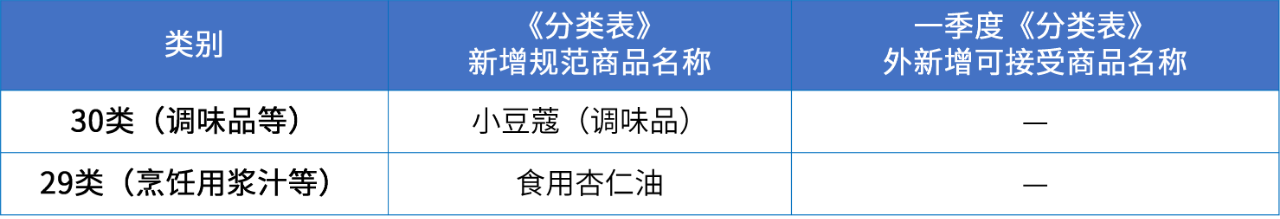 | 类别 | 《分类表》新增规范商品名称 | 一季度《分类表》外新增可接受商品名称 |
|---|---|---|
| 30类（调味品等） | 小豆蔻（调味品） | — |
| 29类（烹饪用浆汁等） | 食用杏仁油 | — |